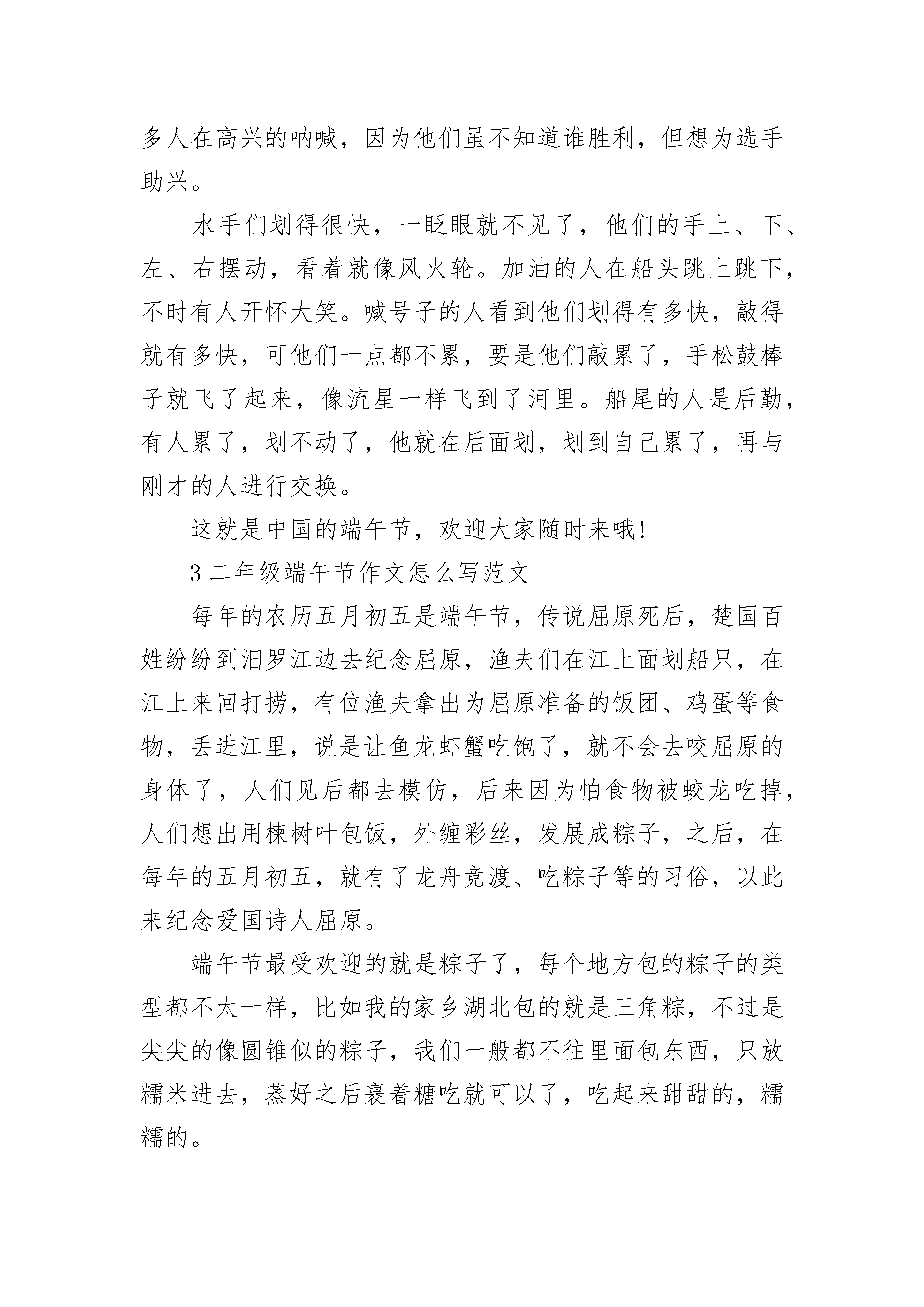 多人在高兴的呐喊，因为他们虽不知道谁胜利，但想为选手助兴。

水手们划得很快，一眨眼就不见了，他们的手上、下、左、右摆动，看着就像风火轮。加油的人在船头跳上跳下，不时有人开怀大笑。喊号子的人看到他们划得有多快，敲得就有多快，可他们一点都不累，要是他们敲累了，手松鼓棒子就飞了起来，像流星一样飞到了河里。船尾的人是后勤，有人累了，划不动了，他就在后面划，划到自己累了，再与刚才的人进行交换。

这就是中国的端午节，欢迎大家随时来哦！

3 二年级端午节作文怎么写范文

每年的农历五月初五是端午节，传说屈原死后，楚国百姓纷纷到汨罗江边去纪念屈原，渔夫们在江上面划船只，在江上来回打捞，有位渔夫拿出为屈原准备的饭团、鸡蛋等食物，丢进江里，说是让鱼龙虾蟹吃饱了，就不会去咬屈原的身体了，人们见后都去模仿，后来因为怕食物被蛟龙吃掉，人们想出用楝树叶包饭，外缠彩丝，发展成粽子，之后，在每年的五月初五，就有了龙舟竞渡、吃粽子等的习俗，以此来纪念爱国诗人屈原。

端午节最受欢迎的就是粽子了，每个地方包的粽子的类型都不太一样，比如我的家乡湖北包的就是三角粽，不过是尖尖的像圆锥似的粽子，我们一般都不往里面包东西，只放糯米进去，蒸好之后裹着糖吃就可以了，吃起来甜甜的，糯糯的。